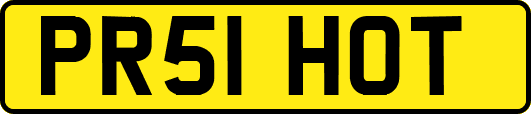 PR51 HOT